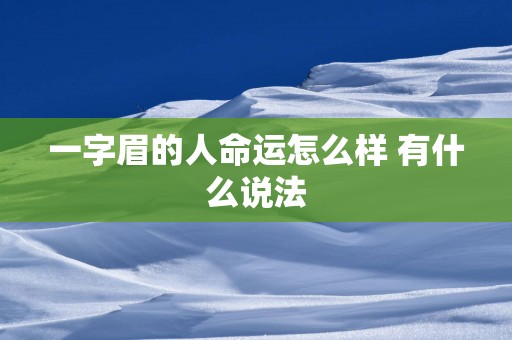 一字眉的人命运怎么样 有什么说法